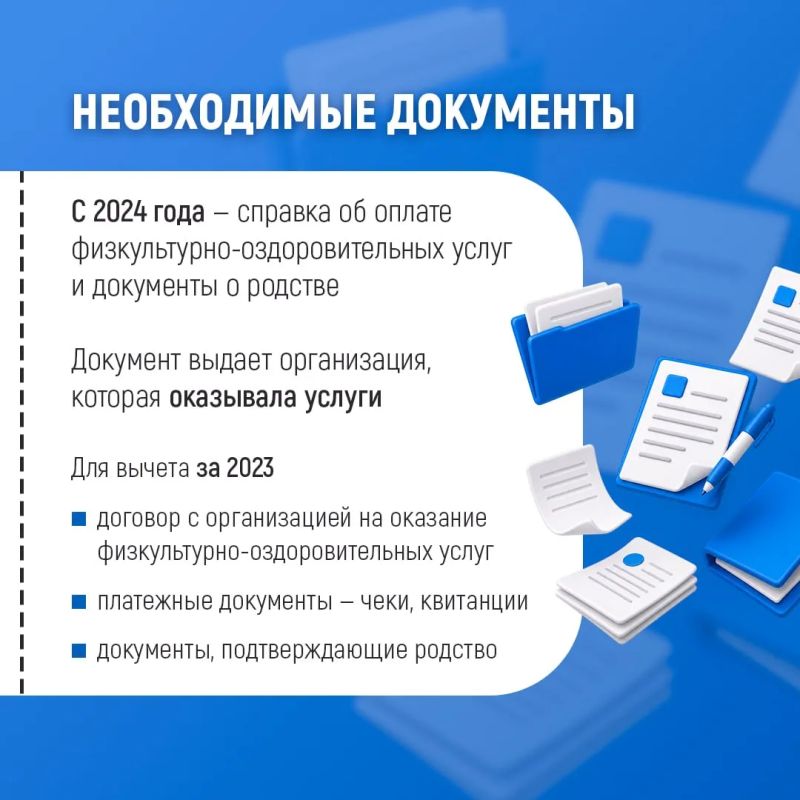 НЕОБХОДИМЫЕ ДОКУМЕНТЫ

С 2024 года – справка об оплате физкультурно-оздоровительных услуг и документы о родстве

Документ выдает организация, которая оказывала услуги

Для вычета за 2023

• договор с организацией на оказание физкультурно-оздоровительных услуг
• платежные документы – чеки, квитанции
• документы, подтверждающие родство